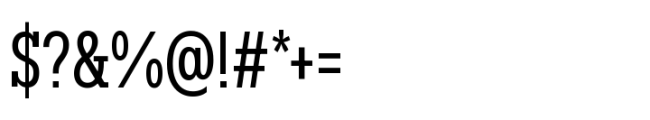 $?&%@!#*+=